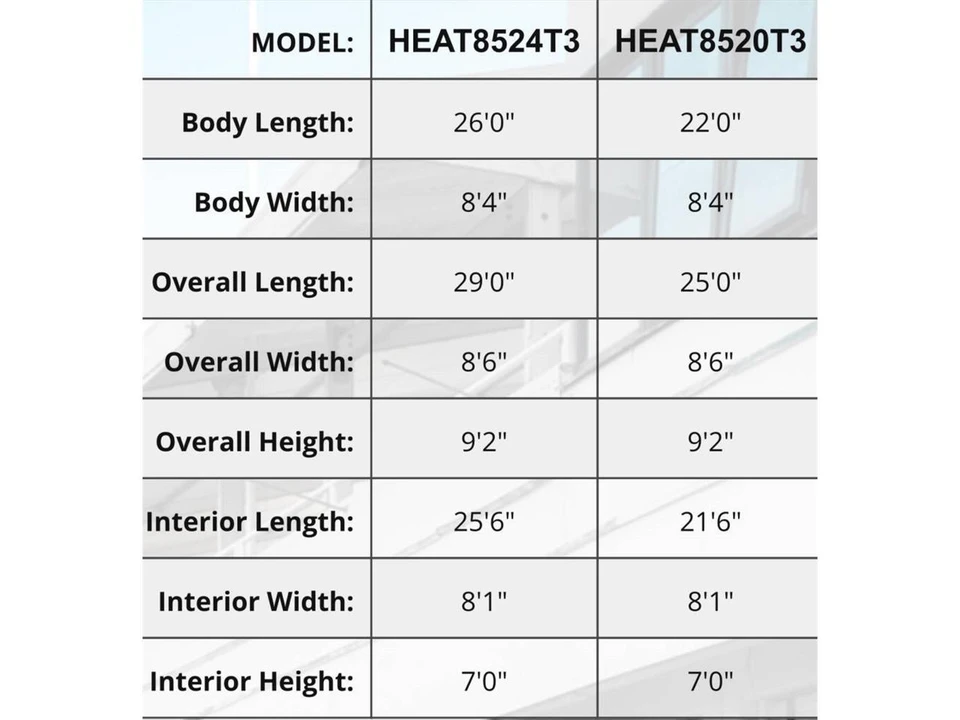 | MODEL: | HEAT8524T3 | HEAT8520T3 |
|---|---|---|
| Body Length: | 26'0" | 22'0" |
| Body Width: | 8'4" | 8'4" |
| Overall Length: | 29'0" | 25'0" |
| Overall Width: | 8'6" | 8'6" |
| Overall Height: | 9'2" | 9'2" |
| Interior Length: | 25'6" | 21'6" |
| Interior Width: | 8'1" | 8'1" |
| Interior Height: | 7'0" | 7'0" |